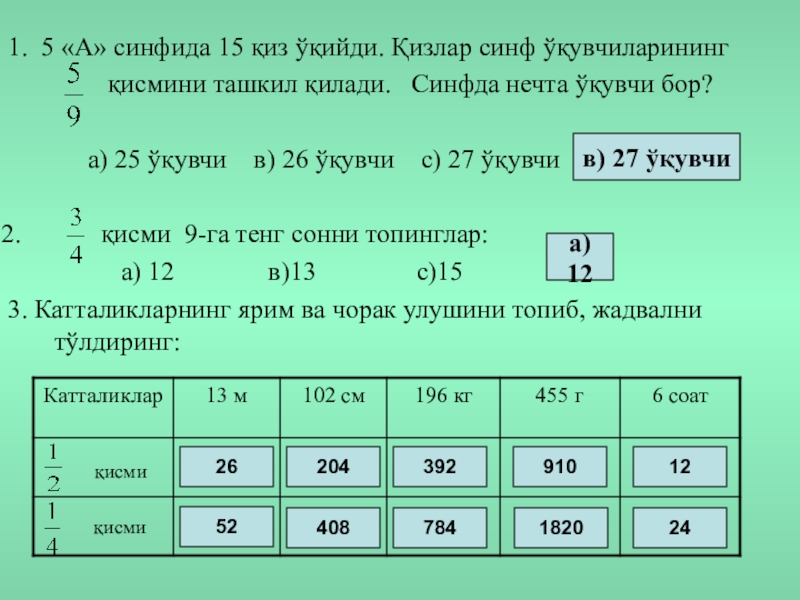 1. 5 «А» синфида 15 қиз ўқийди. Қизлар синф ўқувчиларининг $\frac{5}{9}$ қисмини ташкил қилади. Синфда нечта ўқувчи бор?

а) 25 ўқувчи в) 26 ўқувчи с) 27 ўқувчи

в) 27 ўқувчи

2. $\frac{3}{4}$ қисми 9-га тенг сонни топинглар:

а) 12 в)13 с)15

а) 12

3. Катталикларнинг ярим ва чорак улушини топиб, жадвални тўлдиринг:

| Катталиклар | 13 м | 102 см | 196 кг | 455 г | 6 соат |
|---|---|---|---|---|---|
| $\frac{1}{2}$ қисми | 26 | 204 | 392 | 910 | 12 |
| $\frac{1}{4}$ қисми | 52 | 408 | 784 | 1820 | 24 |